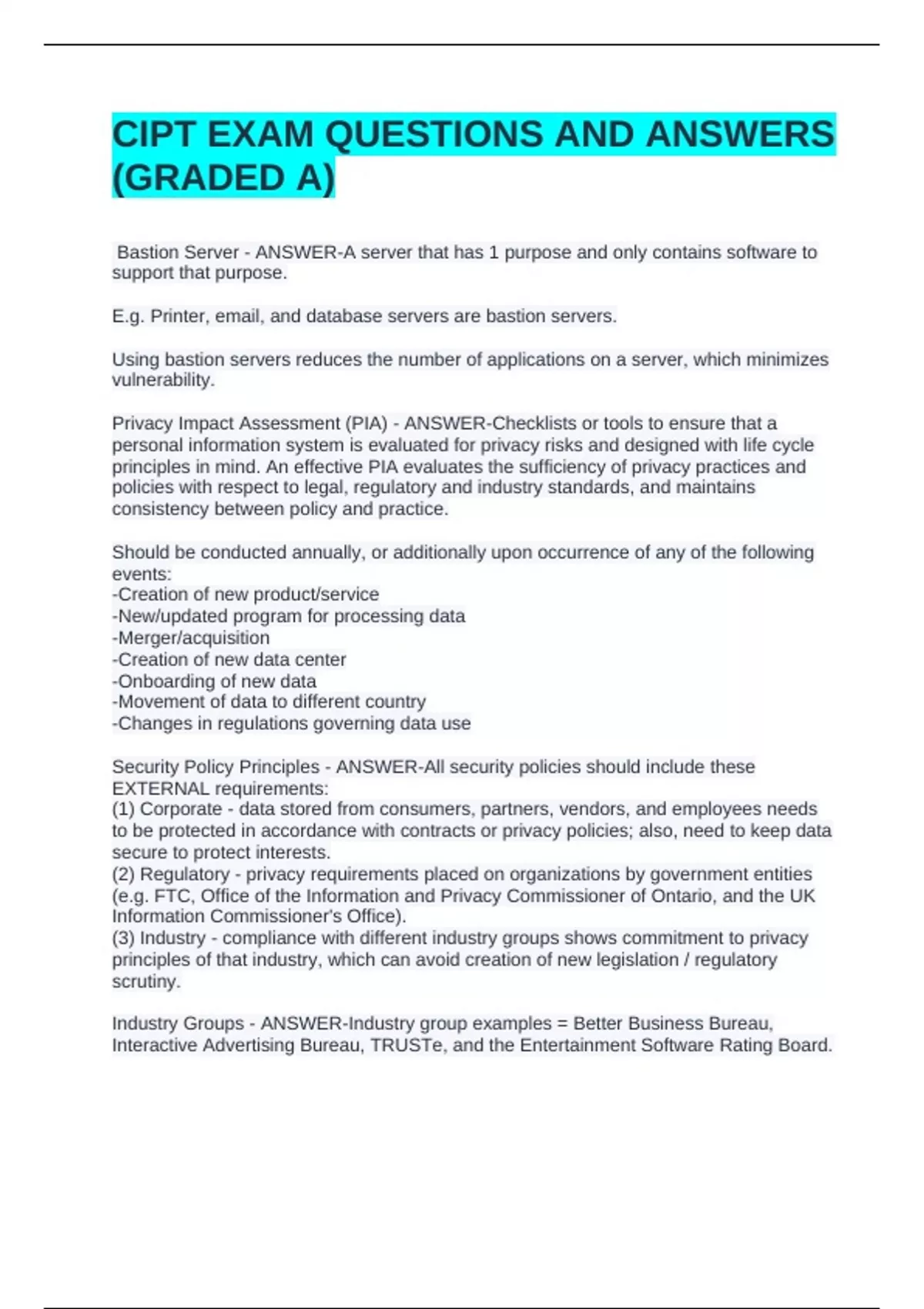 CIPT EXAM QUESTIONS AND ANSWERS (GRADED A)

Bastion Server - ANSWER-A server that has 1 purpose and only contains software to support that purpose.

E.g. Printer, email, and database servers are bastion servers.

Using bastion servers reduces the number of applications on a server, which minimizes vulnerability.

Privacy Impact Assessment (PIA) - ANSWER-Checklists or tools to ensure that a personal information system is evaluated for privacy risks and designed with life cycle principles in mind. An effective PIA evaluates the sufficiency of privacy practices and policies with respect to legal, regulatory and industry standards, and maintains consistency between policy and practice.

Should be conducted annually, or additionally upon occurrence of any of the following events:
-Creation of new product/service
-New/updated program for processing data
-Merger/acquisition
-Creation of new data center
-Onboarding of new data
-Movement of data to different country
-Changes in regulations governing data use

Security Policy Principles - ANSWER-All security policies should include these EXTERNAL requirements:
(1) Corporate - data stored from consumers, partners, vendors, and employees needs to be protected in accordance with contracts or privacy policies; also, need to keep data secure to protect interests.
(2) Regulatory - privacy requirements placed on organizations by government entities (e.g. FTC, Office of the Information and Privacy Commissioner of Ontario, and the UK Information Commissioner's Office).
(3) Industry - compliance with different industry groups shows commitment to privacy principles of that industry, which can avoid creation of new legislation / regulatory scrutiny.

Industry Groups - ANSWER-Industry group examples = Better Business Bureau, Interactive Advertising Bureau, TRUSTe, and the Entertainment Software Rating Board.